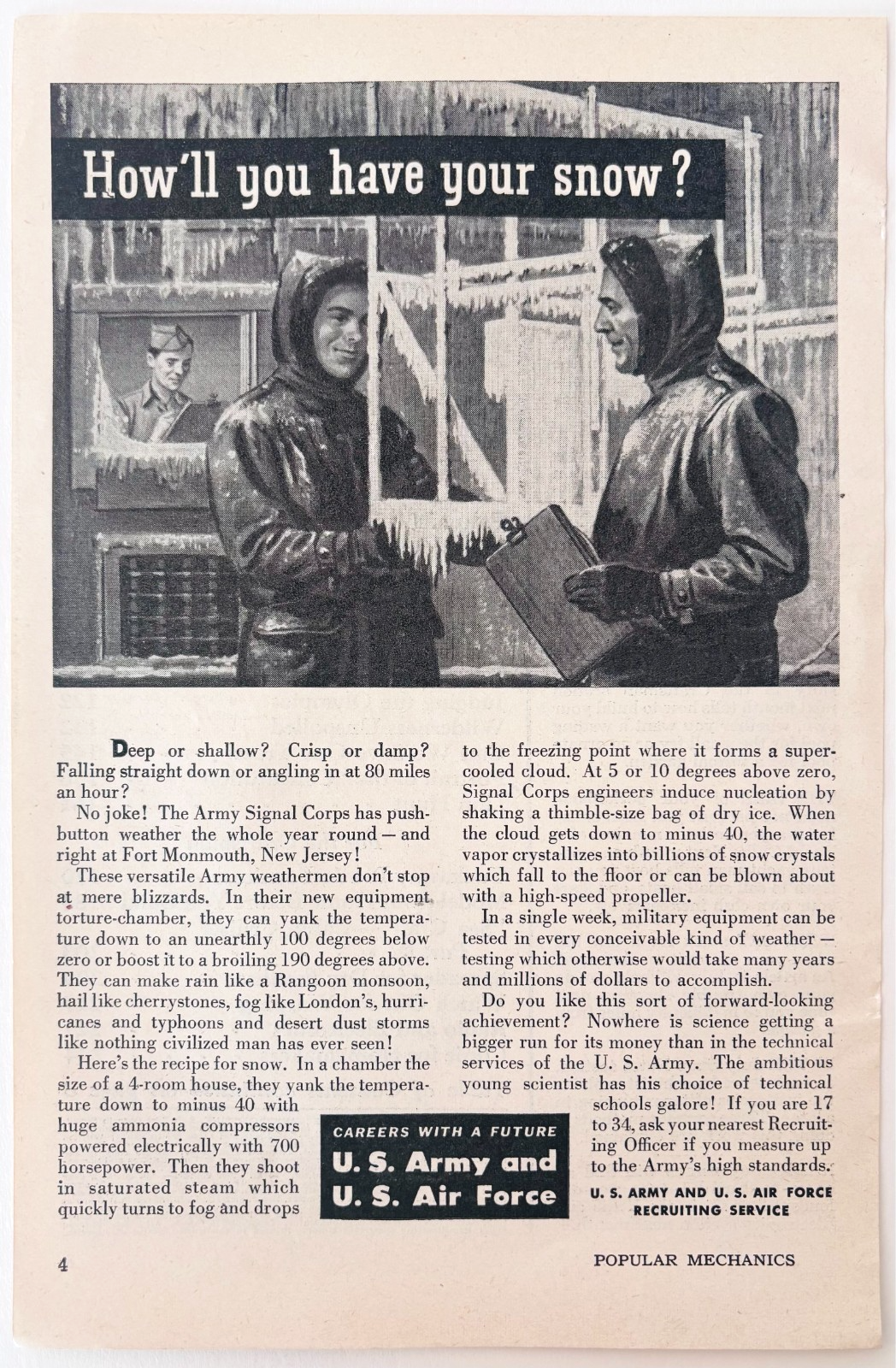 How'll you have your snow?

Deep or shallow? Crisp or damp? Falling straight down or angling in at 80 miles an hour?

No joke! The Army Signal Corps has push-button weather the whole year round — and right at Fort Monmouth, New Jersey!

These versatile Army weathermen don't stop at mere blizzards. In their new equipment torture-chamber, they can yank the temperature down to an unearthly 100 degrees below zero or boost it to a broiling 190 degrees above. They can make rain like a Rangoon monsoon, hail like cherrystones, fog like London's, hurricanes and typhoons and desert dust storms like nothing civilized man has ever seen!

Here's the recipe for snow. In a chamber the size of a 4-room house, they yank the temperature down to minus 40 with huge ammonia compressors powered electrically with 700 horsepower. Then they shoot in saturated steam which quickly turns to fog and drops to the freezing point where it forms a super-cooled cloud. At 5 or 10 degrees above zero, Signal Corps engineers induce nucleation by shaking a thimble-size bag of dry ice. When the cloud gets down to minus 40, the water vapor crystallizes into billions of snow crystals which fall to the floor or can be blown about with a high-speed propeller.

In a single week, military equipment can be tested in every conceivable kind of weather — testing which otherwise would take many years and millions of dollars to accomplish.

Do you like this sort of forward-looking achievement? Nowhere is science getting a bigger run for its money than in the technical services of the U. S. Army. The ambitious young scientist has his choice of technical schools galore! If you are 17 to 34, ask your nearest Recruiting Officer if you measure up to the Army's high standards.

CAREERS WITH A FUTURE
U. S. Army and U. S. Air Force

U. S. ARMY AND U. S. AIR FORCE RECRUITING SERVICE

4

POPULAR MECHANICS